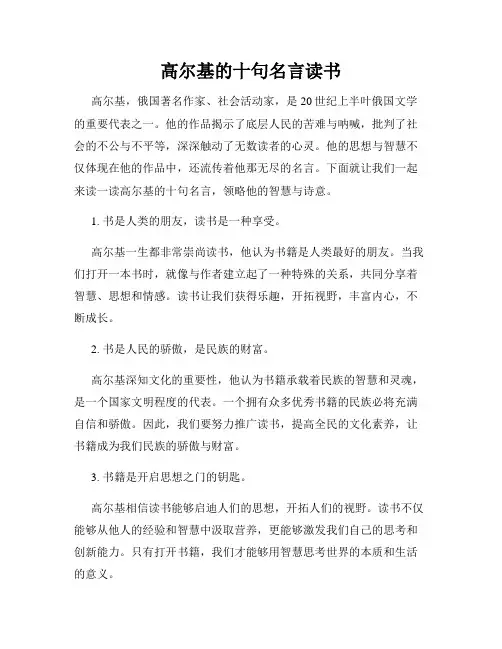 高尔基的十句名言读书

高尔基，俄国著名作家、社会活动家，是20世纪上半叶俄国文学的重要代表之一。他的作品揭示了底层人民的苦难与呐喊，批判了社会的不公与不平等，深深触动了无数读者的心灵。他的思想与智慧不仅体现在他的作品中，还流传着他那无尽的名言。下面就让我们一起来读一读高尔基的十句名言，领略他的智慧与诗意。

1. 书是人类的朋友，读书是一种享受。

高尔基一生都非常崇尚读书，他认为书籍是人类最好的朋友。当我们打开一本书时，就像与作者建立起了一种特殊的关系，共同分享着智慧、思想和情感。读书让我们获得乐趣，开拓视野，丰富内心，不断成长。

2. 书是人民的骄傲，是民族的财富。

高尔基深知文化的重要性，他认为书籍承载着民族的智慧和灵魂，是一个国家文明程度的代表。一个拥有众多优秀书籍的民族必将充满自信和骄傲。因此，我们要努力推广读书，提高全民的文化素养，让书籍成为我们民族的骄傲与财富。

3. 书籍是开启思想之门的钥匙。

高尔基相信读书能够启迪人们的思想，开拓人们的视野。读书不仅能够从他人的经验和智慧中汲取营养，更能够激发我们自己的思考和创新能力。只有打开书籍，我们才能够用智慧思考世界的本质和生活的意义。